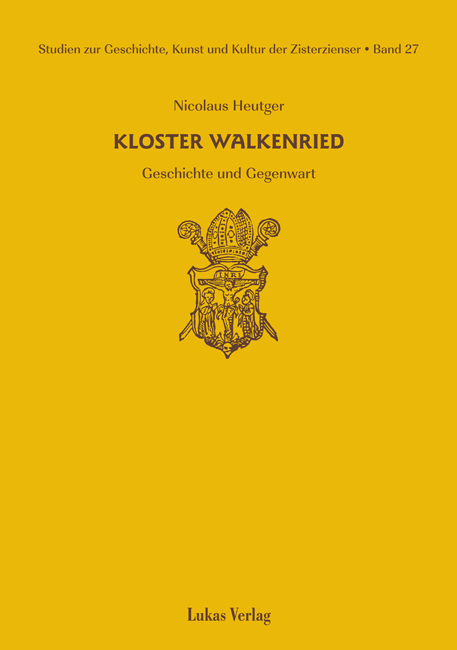 Studien zur Geschichte, Kunst und Kultur der Zisterzienser • Band 27

Nicolaus Heutger

KLOSTER WALKENRIED

Geschichte und Gegenwart

INRI

Lukas Verlag